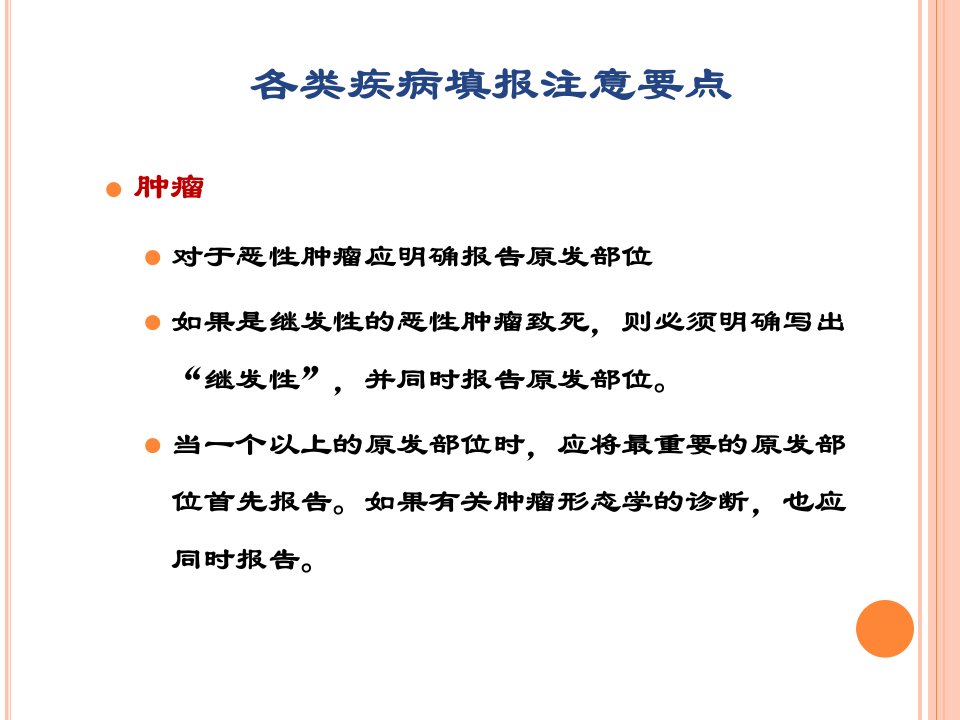 各类疾病填报注意要点

肿瘤

对于恶性肿瘤应明确报告原发部位

如果是继发性的恶性肿瘤致死，则必须明确写出“继发性”，并同时报告原发部位。

当一个以上的原发部位时，应将最重要的原发部位首先报告。如果有关肿瘤形态学的诊断，也应同时报告。